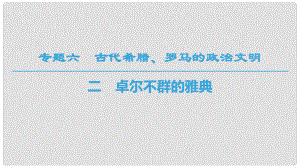 专题六　古代希腊、罗马的政治文明

二　卓尔不群的雅典